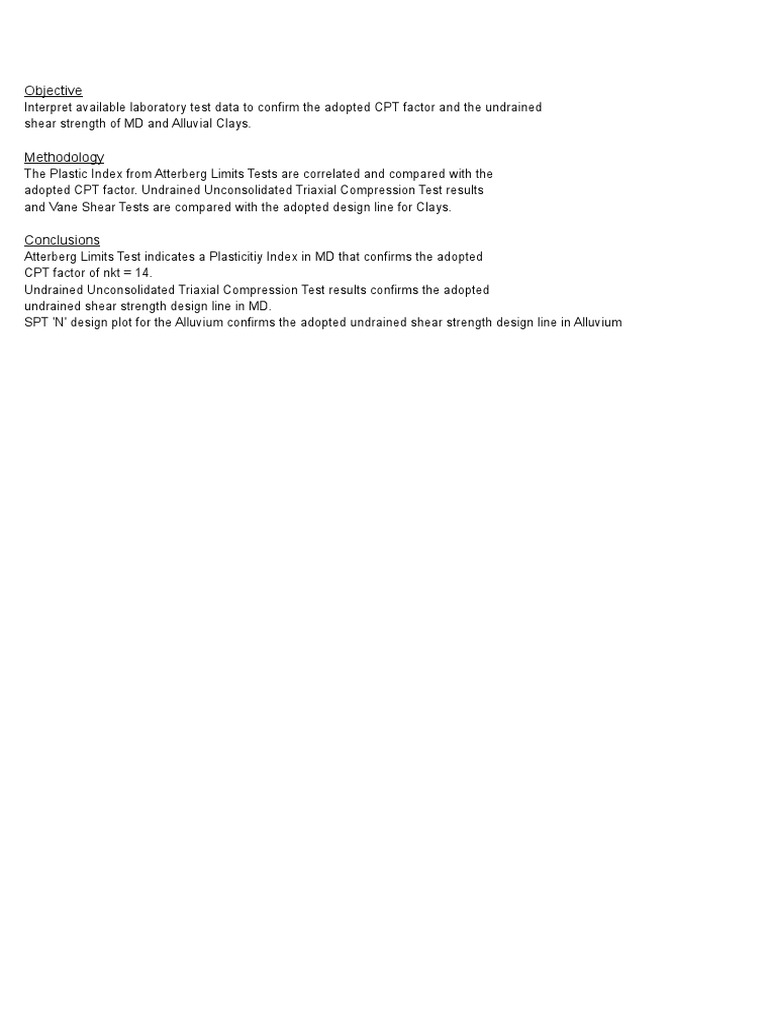 Objective
Interpret available laboratory test data to confirm the adopted CPT factor and the undrained shear strength of MD and Alluvial Clays.

Methodology
The Plastic Index from Atterberg Limits Tests are correlated and compared with the adopted CPT factor. Undrained Unconsolidated Triaxial Compression Test results and Vane Shear Tests are compared with the adopted design line for Clays.

Conclusions
Atterberg Limits Test indicates a Plasticitiy Index in MD that confirms the adopted CPT factor of nkt = 14.
Undrained Unconsolidated Triaxial Compression Test results confirms the adopted undrained shear strength design line in MD.
SPT 'N' design plot for the Alluvium confirms the adopted undrained shear strength design line in Alluvium